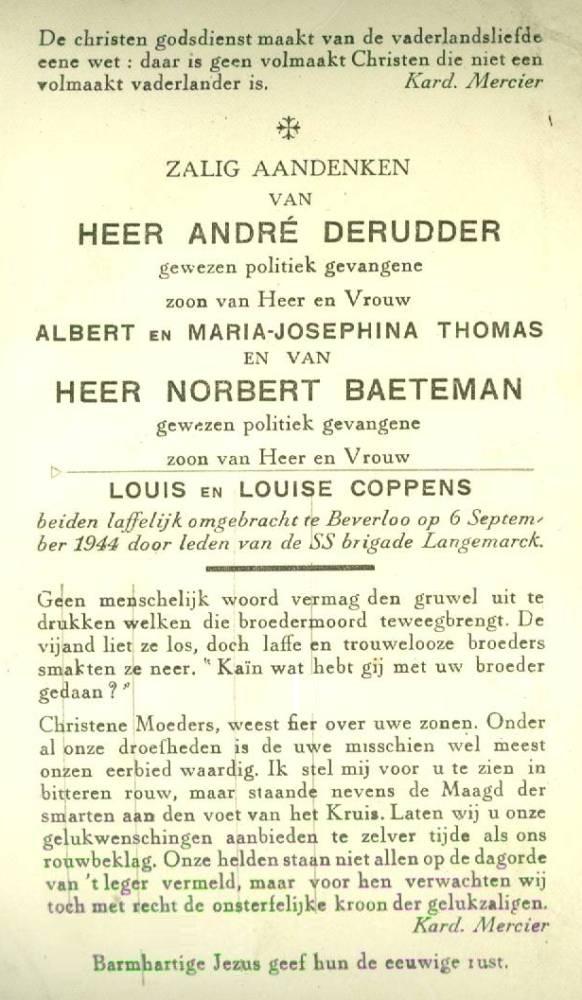 De christen godsdienst maakt van de vaderlandsliefde eene wet : daar is geen volmaakt Christen die niet een volmaakt vaderlander is. Kard. Mercier

✠

ZALIG AANDENKEN
VAN
HEER ANDRÉ DERUDDER
gewezen politiek gevangene
zoon van Heer en Vrouw
ALBERT EN MARIA-JOSEPHINA THOMAS
EN VAN
HEER NORBERT BAETEMAN
gewezen politiek gevangene
zoon van Heer en Vrouw
LOUIS EN LOUISE COPPENS
beiden laffelijk omgebracht te Beverloo op 6 September 1944 door leden van de SS brigade Langemarck.

Geen menschelijk woord vermag den gruwel uit te drukken welken die broedermoord teweegbrengt. De vijand liet ze los, doch laffe en trouwelooze broeders smakten ze neer. " Kaïn wat hebt gij met uw broeder gedaan ? "

Christene Moeders, weest fier over uwe zonen. Onder al onze droefheden is de uwe misschien wel meest onzen eerbied waardig. Ik stel mij voor u te zien in bitteren rouw, maar staande nevens de Maagd der smarten aan den voet van het Kruis. Laten wij u onze gelukwenschingen aanbieden te zelver tijde als ons rouwbeklag. Onze helden staan niet allen op de dagorde van 't leger vermeld, maar voor hen verwachten wij toch met recht de onsterfelijke kroon der gelukzaligen.
Kard. Mercier

Barmhartige Jezus geef hun de eeuwige rust.